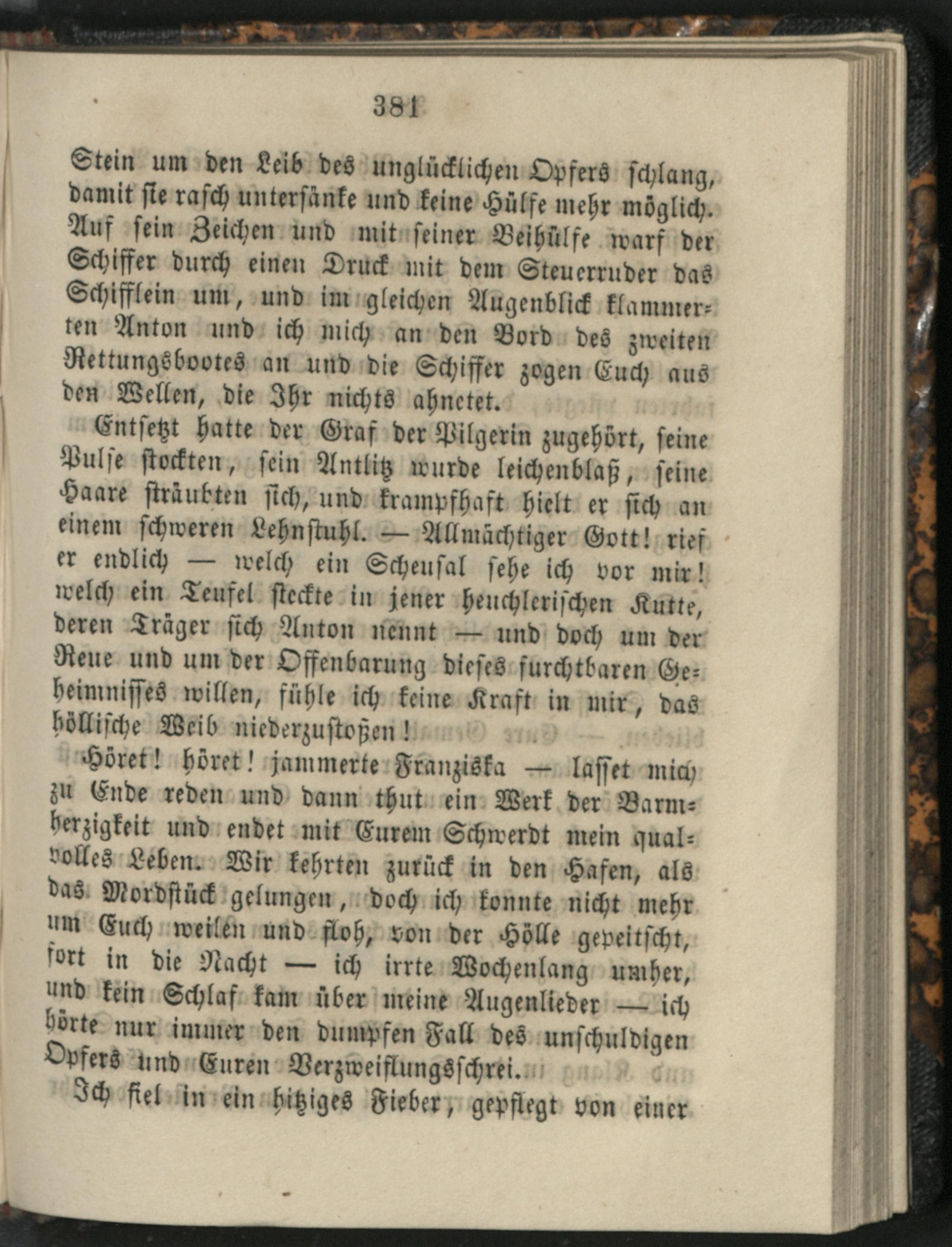 381

Stein um den Leib des unglücklichen Opfers schlang, damit sie rasch untersänke und keine Hülfe mehr möglich. Auf sein Zeichen und mit seiner Beihülfe warf der Schiffer durch einen Druck mit dem Steuerruder das Schifflein um, und im gleichen Augenblick klammerten Anton und ich mich an den Bord des zweiten Rettungsbootes an und die Schiffer zogen Euch aus den Wellen, die Ihr nichts ahnetet.

Entsetzt hatte der Graf der Pilgerin zugehört, seine Pulse stockten, sein Antlitz wurde leichenblaß, seine Haare sträubten sich, und krampfhaft hielt er sich an einem schweren Lehnstuhl. — Allmächtiger Gott! rief er endlich — welch ein Scheusal sehe ich vor mir! welch ein Teufel steckte in jener heuchlerischen Kutte, deren Träger sich Anton nennt — und doch um der Reue und um der Offenbarung dieses furchtbaren Geheimnisses willen, fühle ich keine Kraft in mir, das höllische Weib niederzustoßen!

Höret! höret! jammerte Franziska — lasset mich zu Ende reden und dann thut ein Werk der Barmherzigkeit und endet mit Eurem Schwerdt mein qualvolles Leben. Wir kehrten zurück in den Hafen, als das Mordstück gelungen, doch ich konnte nicht mehr um Euch weilen und floh, von der Hölle gepeitscht, fort in die Nacht — ich irrte Wochenlang umher, und kein Schlaf kam über meine Augenlieder — ich hörte nur immer den dumpfen Fall des unschuldigen Opfers und Euren Verzweiflungsschrei.

Ich fiel in ein hitziges Fieber, gepflegt von einer